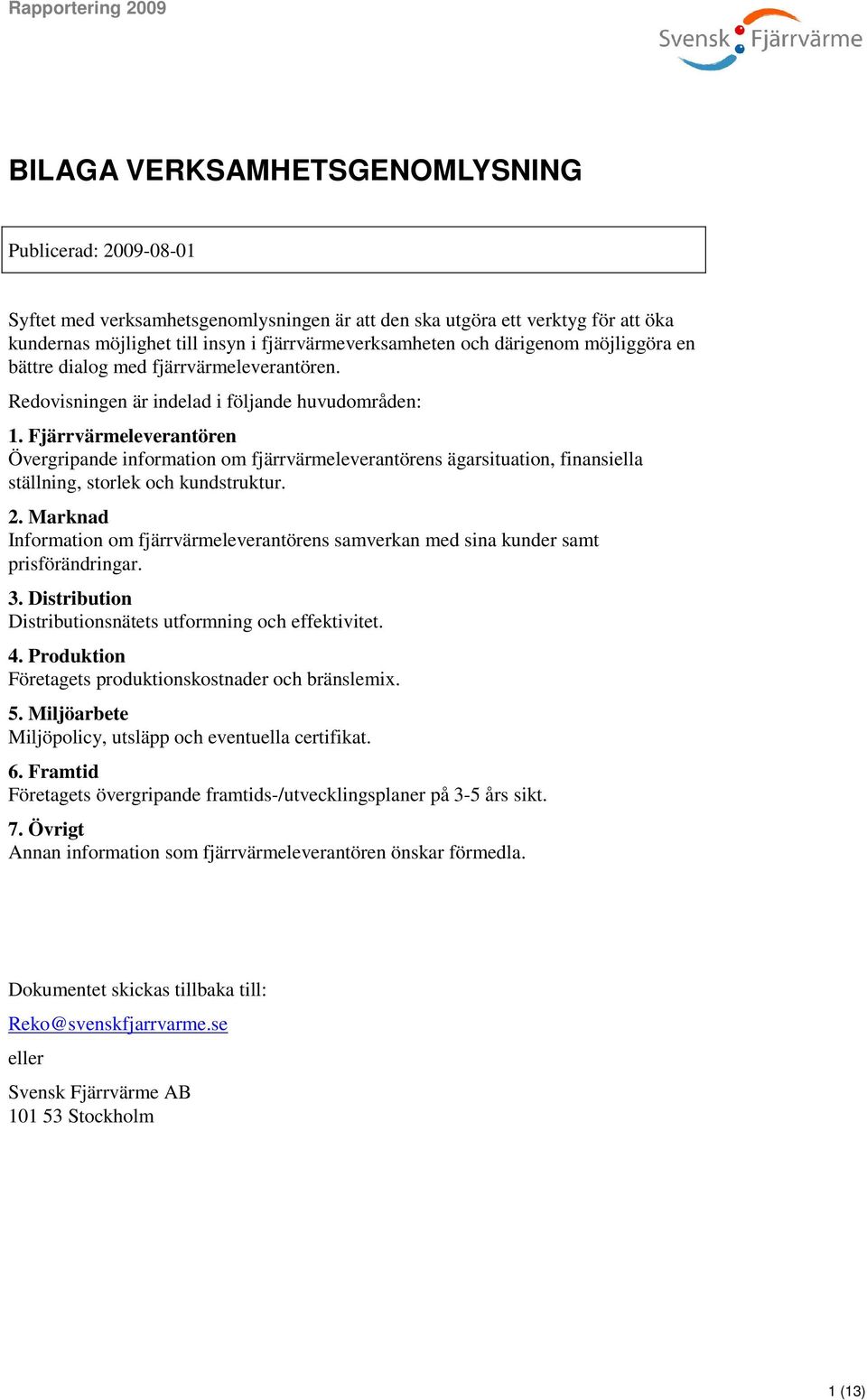 Rapportering 2009

Svensk Fjärrvärme

BILAGA VERKSAMHETSGENOMLYSNING

Publicerad: 2009-08-01

Syftet med verksamhetsgenomlysningen är att den ska utgöra ett verktyg för att öka kundernas möjlighet till insyn i fjärrvärmeverksamheten och därigenom möjliggöra en bättre dialog med fjärrvärmeleverantören.

Redovisningen är indelad i följande huvudområden:

1. Fjärrvärmeleverantören
Övergripande information om fjärrvärmeleverantörens ägarsituation, finansiella ställning, storlek och kundstruktur.

2. Marknad
Information om fjärrvärmeleverantörens samverkan med sina kunder samt prisförändringar.

3. Distribution
Distributionsnätets utformning och effektivitet.

4. Produktion
Företagets produktionskostnader och bränslemix.

5. Miljöarbete
Miljöpolicy, utsläpp och eventuella certifikat.

6. Framtid
Företagets övergripande framtids-/utvecklingsplaner på 3-5 års sikt.

7. Övrigt
Annan information som fjärrvärmeleverantören önskar förmedla.

Dokumentet skickas tillbaka till:

Reko@svenskfjarrvarme.se

eller

Svensk Fjärrvärme AB
101 53 Stockholm

1 (13)